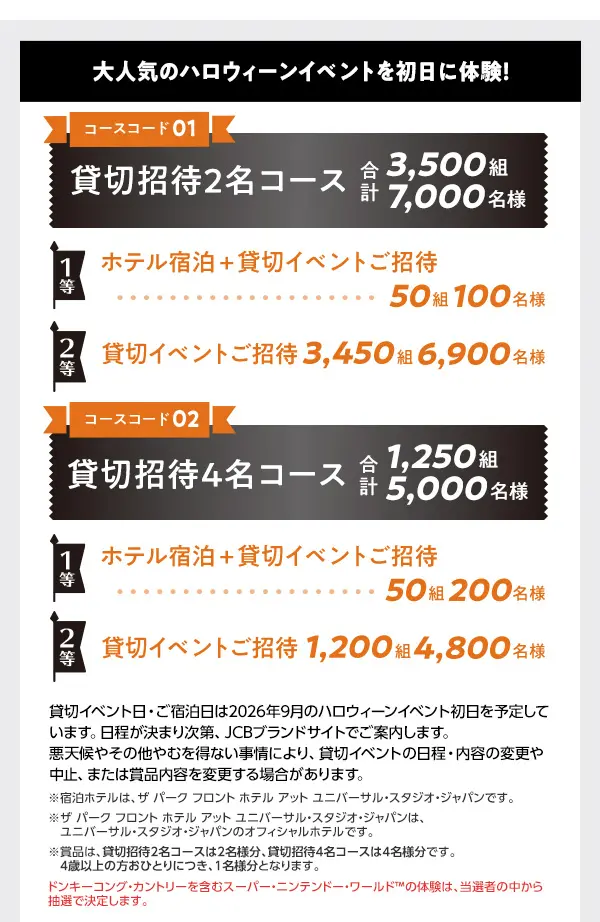 大人気のハロウィーンイベントを初日に体験!

コースコード01

貸切招待2名コース 合計 3,500組 7,000名様

1等 ホテル宿泊+貸切イベントご招待 50組 100名様

2等 貸切イベントご招待 3,450組 6,900名様

コースコード02

貸切招待4名コース 合計 1,250組 5,000名様

1等 ホテル宿泊+貸切イベントご招待 50組 200名様

2等 貸切イベントご招待 1,200組 4,800名様

貸切イベント日・ご宿泊日は2026年9月のハロウィーンイベント初日を予定しています。日程が決まり次第、JCBブランドサイトでご案内します。
悪天候やその他やむを得ない事情により、貸切イベントの日程・内容の変更や中止、または賞品内容を変更する場合があります。

※宿泊ホテルは、ザ パーク フロント ホテル アット ユニバーサル・スタジオ・ジャパンです。

※ザ パーク フロント ホテル アット ユニバーサル・スタジオ・ジャパンは、ユニバーサル・スタジオ・ジャパンのオフィシャルホテルです。

※賞品は、貸切招待2名コースは2名様分、貸切招待4名コースは4名様分です。4歳以上の方おひとりにつき、1名様分となります。

ドンキーコング・カントリーを含むスーパー・ニンテンドー・ワールド™の体験は、当選者の中から抽選で決定します。